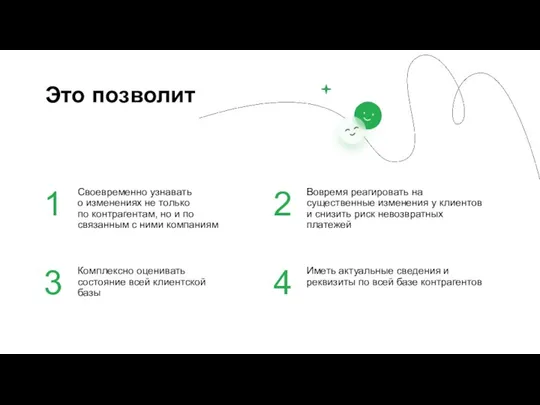 Это позволит

1
Своевременно узнавать о изменениях не только по контрагентам, но и по связанным с ними компаниям

2
Вовремя реагировать на существенные изменения у клиентов и снизить риск невозвратных платежей

3
Комплексно оценивать состояние всей клиентской базы

4
Иметь актуальные сведения и реквизиты по всей базе контрагентов